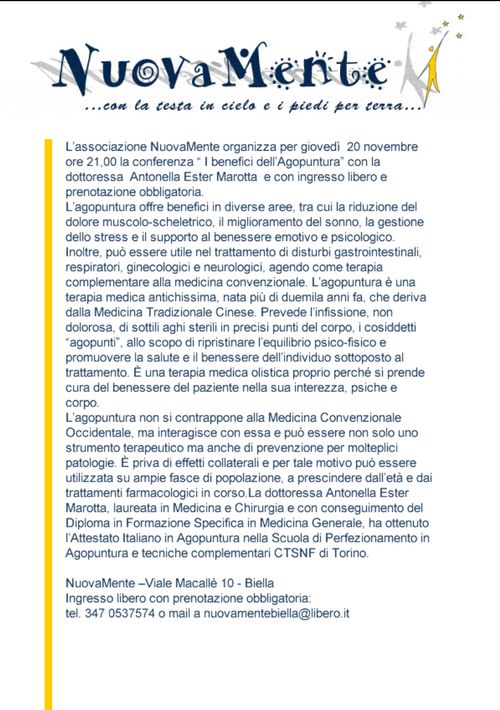 NuovaMente
...con la testa in cielo e i piedi per terra...

L'associazione NuovaMente organizza per giovedì 20 novembre ore 21,00 la conferenza " I benefici dell'Agopuntura" con la dottoressa Antonella Ester Marotta e con ingresso libero e prenotazione obbligatoria.
L'agopuntura offre benefici in diverse aree, tra cui la riduzione del dolore muscolo-scheletrico, il miglioramento del sonno, la gestione dello stress e il supporto al benessere emotivo e psicologico.
Inoltre, può essere utile nel trattamento di disturbi gastrointestinali, respiratori, ginecologici e neurologici, agendo come terapia complementare alla medicina convenzionale. L'agopuntura è una terapia medica antichissima, nata più di duemila anni fa, che deriva dalla Medicina Tradizionale Cinese. Prevede l'infissione, non dolorosa, di sottili aghi sterili in precisi punti del corpo, i cosiddetti "agopunti", allo scopo di ripristinare l'equilibrio psico-fisico e promuovere la salute e il benessere dell'individuo sottoposto al trattamento. È una terapia medica olistica proprio perché si prende cura del benessere del paziente nella sua interezza, psiche e corpo.
L'agopuntura non si contrappone alla Medicina Convenzionale Occidentale, ma interagisce con essa e può essere non solo uno strumento terapeutico ma anche di prevenzione per molteplici patologie. È priva di effetti collaterali e per tale motivo può essere utilizzata su ampie fasce di popolazione, a prescindere dall'età e dai trattamenti farmacologici in corso.La dottoressa Antonella Ester Marotta, laureata in Medicina e Chirurgia e con conseguimento del Diploma in Formazione Specifica in Medicina Generale, ha ottenuto l'Attestato Italiano in Agopuntura nella Scuola di Perfezionamento in Agopuntura e tecniche complementari CTSNF di Torino.

NuovaMente –Viale Macallè 10 - Biella
Ingresso libero con prenotazione obbligatoria:
tel. 347 0537574 o mail a nuovamentebiella@libero.it